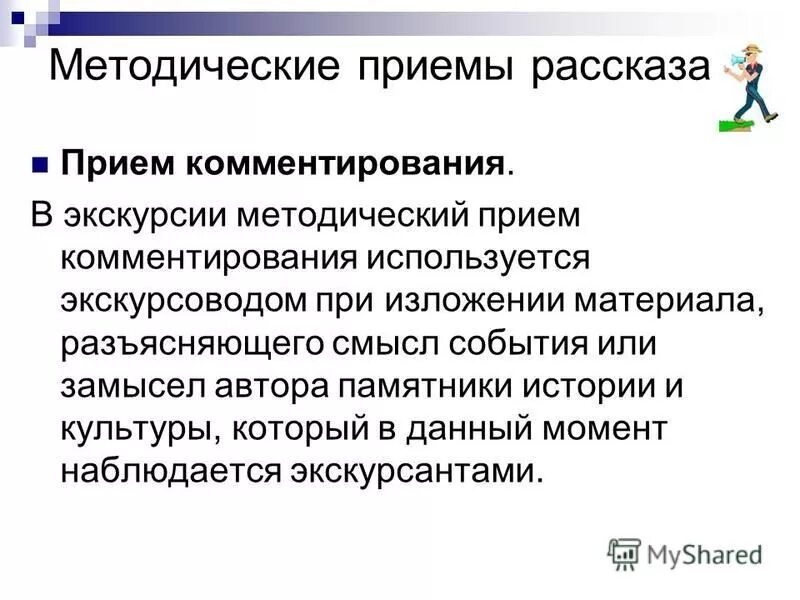 Методические приемы рассказа

Прием комментирования.

В экскурсии методический прием комментирования используется экскурсоводом при изложении материала, разъясняющего смысл события или замысел автора памятники истории и культуры, который в данный момент наблюдается экскурсантами.

MyShared